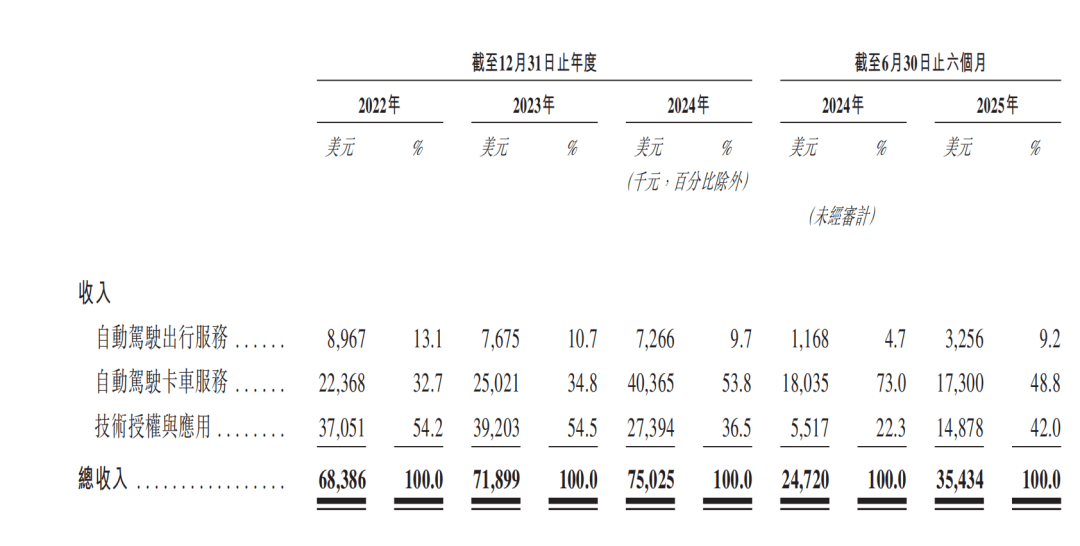 | | 截至12月31日止年度 | | | | | | 截至6月30日止六個月 | | | |
|---|---|---|---|---|---|---|---|---|---|---|
| | 2022年 | | 2023年 | | 2024年 | | 2024年 | | 2025年 | |
| | 美元 | % | 美元 | % | 美元 | % | 美元 | % | 美元 | % |
| | | | | | (千元,百分比除外) | | | | | |
| | | | | | | | (未經審計) | | | |
| 收入 | | | | | | | | | | |
| 自動駕駛出行服務 ...... | 8,967 | 13.1 | 7,675 | 10.7 | 7,266 | 9.7 | 1,168 | 4.7 | 3,256 | 9.2 |
| 自動駕駛卡車服務 ...... | 22,368 | 32.7 | 25,021 | 34.8 | 40,365 | 53.8 | 18,035 | 73.0 | 17,300 | 48.8 |
| 技術授權與應用 ........ | 37,051 | 54.2 | 39,203 | 54.5 | 27,394 | 36.5 | 5,517 | 22.3 | 14,878 | 42.0 |
| 總收入 ................ | 68,386 | 100.0 | 71,899 | 100.0 | 75,025 | 100.0 | 24,720 | 100.0 | 35,434 | 100.0 |